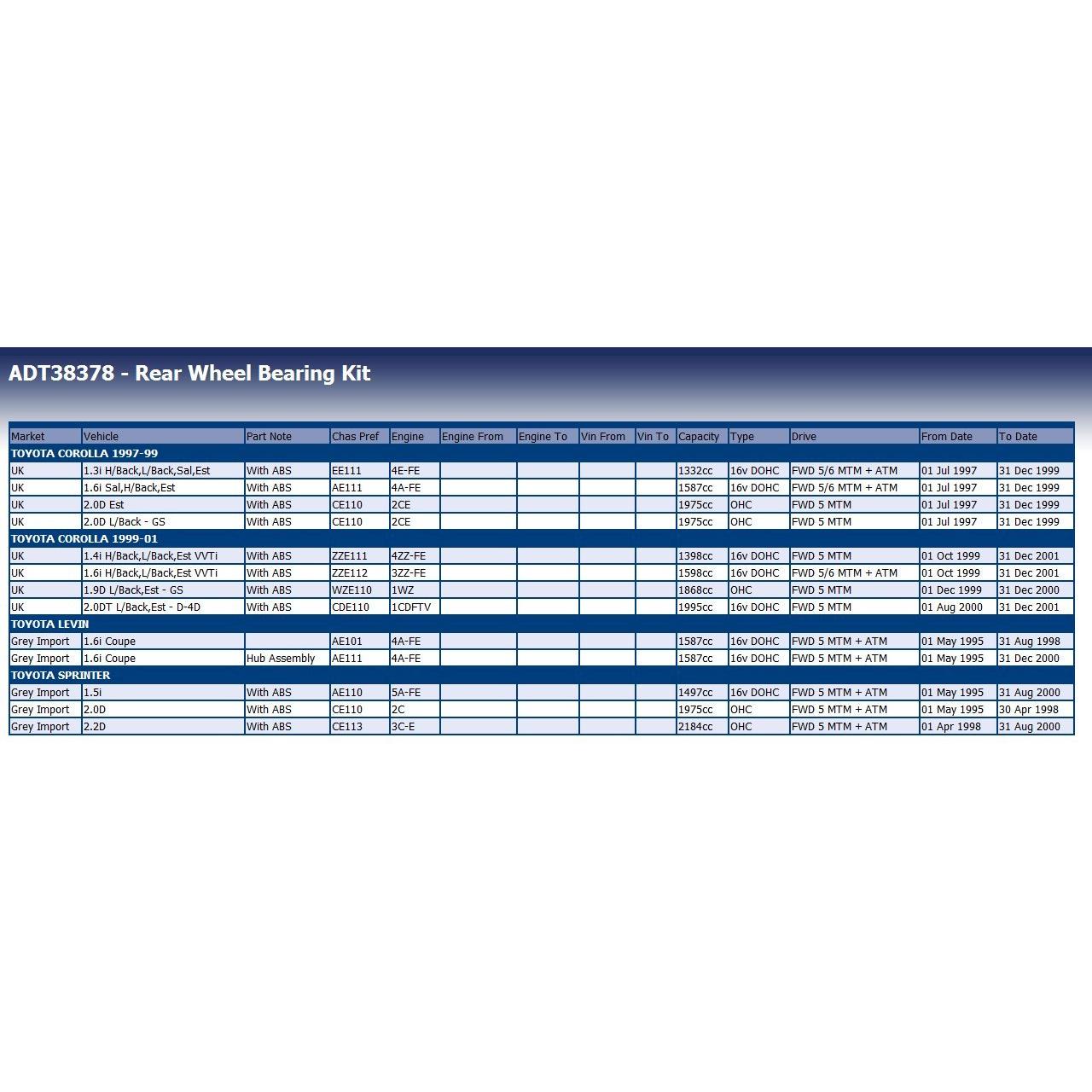 ADT38378 - Rear Wheel Bearing Kit

| Market | Vehicle | Part Note | Chas Pref | Engine | Engine From | Engine To | Vin From | Vin To | Capacity | Type | Drive | From Date | To Date |
|---|---|---|---|---|---|---|---|---|---|---|---|---|---|
| TOYOTA COROLLA 1997-99 | | | | | | | | | | | | | |
| UK | 1.3i H/Back,L/Back,Sal,Est | With ABS | EE111 | 4E-FE | | | | | 1332cc | 16v DOHC | FWD 5/6 MTM + ATM | 01 Jul 1997 | 31 Dec 1999 |
| UK | 1.6i Sal,H/Back,Est | With ABS | AE111 | 4A-FE | | | | | 1587cc | 16v DOHC | FWD 5/6 MTM + ATM | 01 Jul 1997 | 31 Dec 1999 |
| UK | 2.0D Est | With ABS | CE110 | 2CE | | | | | 1975cc | OHC | FWD 5 MTM | 01 Jul 1997 | 31 Dec 1999 |
| UK | 2.0D L/Back - GS | With ABS | CE110 | 2CE | | | | | 1975cc | OHC | FWD 5 MTM | 01 Jul 1997 | 31 Dec 1999 |
| TOYOTA COROLLA 1999-01 | | | | | | | | | | | | | |
| UK | 1.4i H/Back,L/Back,Est VVTi | With ABS | ZZE111 | 4ZZ-FE | | | | | 1398cc | 16v DOHC | FWD 5 MTM | 01 Oct 1999 | 31 Dec 2001 |
| UK | 1.6i H/Back,L/Back,Est VVTi | With ABS | ZZE112 | 3ZZ-FE | | | | | 1598cc | 16v DOHC | FWD 5/6 MTM + ATM | 01 Oct 1999 | 31 Dec 2001 |
| UK | 1.9D L/Back,Est - GS | With ABS | WZE110 | 1WZ | | | | | 1868cc | OHC | FWD 5 MTM | 01 Dec 1999 | 31 Dec 2000 |
| UK | 2.0DT L/Back,Est - D-4D | With ABS | CDE110 | 1CDFTV | | | | | 1995cc | 16v DOHC | FWD 5 MTM | 01 Aug 2000 | 31 Dec 2001 |
| TOYOTA LEVIN | | | | | | | | | | | | | |
| Grey Import | 1.6i Coupe | | AE101 | 4A-FE | | | | | 1587cc | 16v DOHC | FWD 5 MTM + ATM | 01 May 1995 | 31 Aug 1998 |
| Grey Import | 1.6i Coupe | Hub Assembly | AE111 | 4A-FE | | | | | 1587cc | 16v DOHC | FWD 5 MTM + ATM | 01 May 1995 | 31 Dec 2000 |
| TOYOTA SPRINTER | | | | | | | | | | | | | |
| Grey Import | 1.5i | With ABS | AE110 | 5A-FE | | | | | 1497cc | 16v DOHC | FWD 5 MTM + ATM | 01 May 1995 | 31 Aug 2000 |
| Grey Import | 2.0D | With ABS | CE110 | 2C | | | | | 1975cc | OHC | FWD 5 MTM + ATM | 01 May 1995 | 30 Apr 1998 |
| Grey Import | 2.2D | With ABS | CE113 | 3C-E | | | | | 2184cc | OHC | FWD 5 MTM + ATM | 01 Apr 1998 | 31 Aug 2000 |